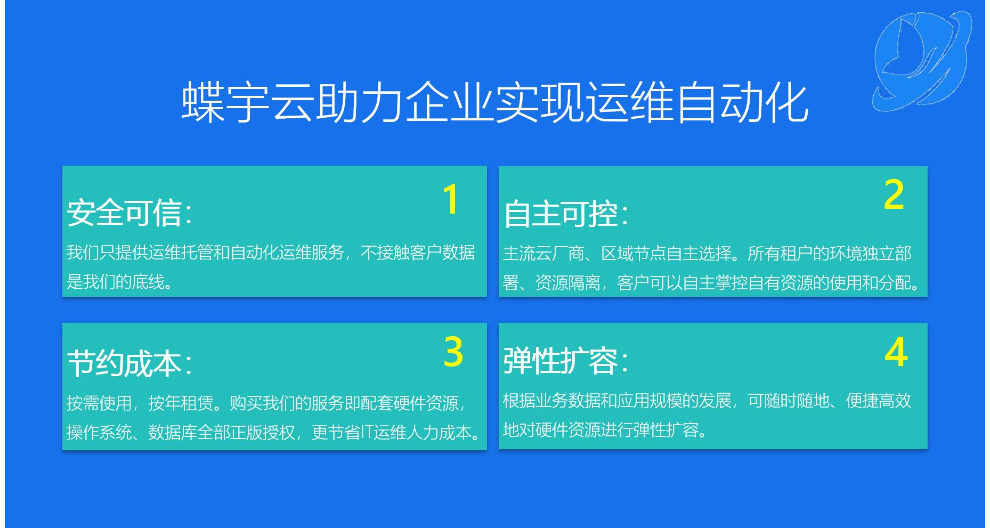 蝶宇云助力企业实现运维自动化

安全可信：
1
我们只提供运维托管和自动化运维服务，不接触客户数据是我们的底线。

自主可控：
2
主流云厂商、区域节点自主选择。所有租户的环境独立部署、资源隔离，客户可以自主掌控自有资源的使用和分配。

节约成本：
3
按需使用，按年租赁。购买我们的服务即配套硬件资源，操作系统、数据库全部正版授权，更节省IT运维人力成本。

弹性扩容：
4
根据业务数据和应用规模的发展，可随时随地、便捷高效地对硬件资源进行弹性扩容。